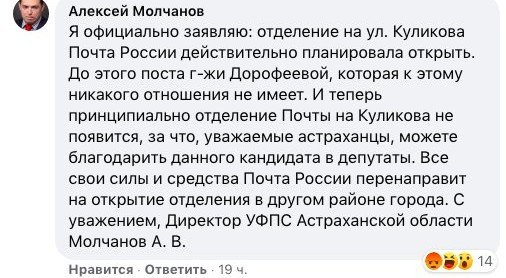 Алексей Молчанов
Я официально заявляю: отделение на ул. Куликова Почта России действительно планировала открыть. До этого поста г-жи Дорофеевой, которая к этому никакого отношения не имеет. И теперь принципиально отделение Почты на Куликова не появится, за что, уважаемые астраханцы, можете благодарить данного кандидата в депутаты. Все свои силы и средства Почта России перенаправит на открытие отделения в другом районе города. С уважением, Директор УФПС Астраханской области Молчанов А. В.

14

Нравится · Ответить · 19 ч.